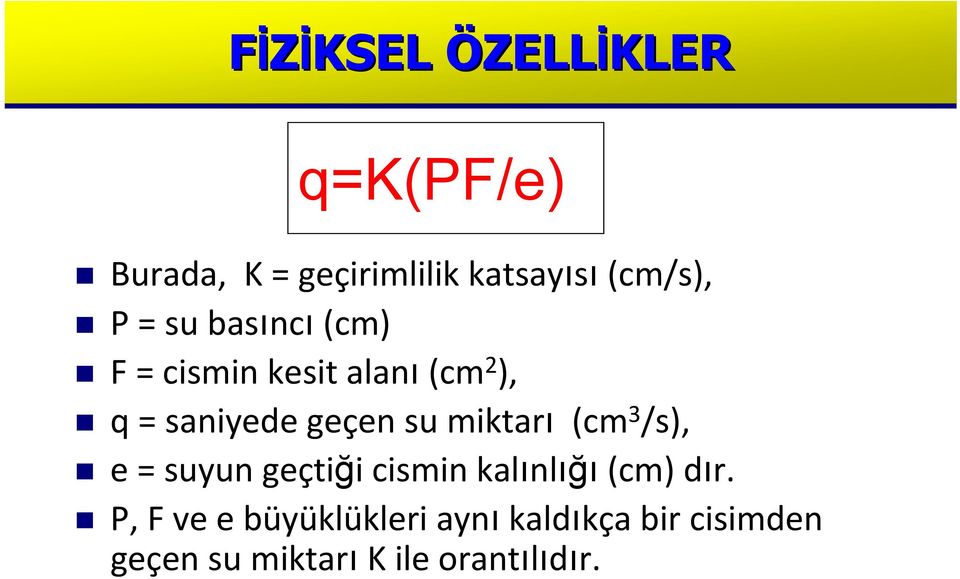 FİZİKSEL ÖZELLİKLER

$q=K(PF/e)$

Burada, K = geçirimlilik katsayısı (cm/s),

P = su basıncı (cm)

F = cismin kesit alanı ($cm^2$),

q = saniyede geçen su miktarı ($cm^3/s$),

e = suyun geçtiği cismin kalınlığı (cm) dır.

P, F ve e büyüklükleri aynı kaldıkça bir cisimden geçen su miktarı K ile orantılıdır.